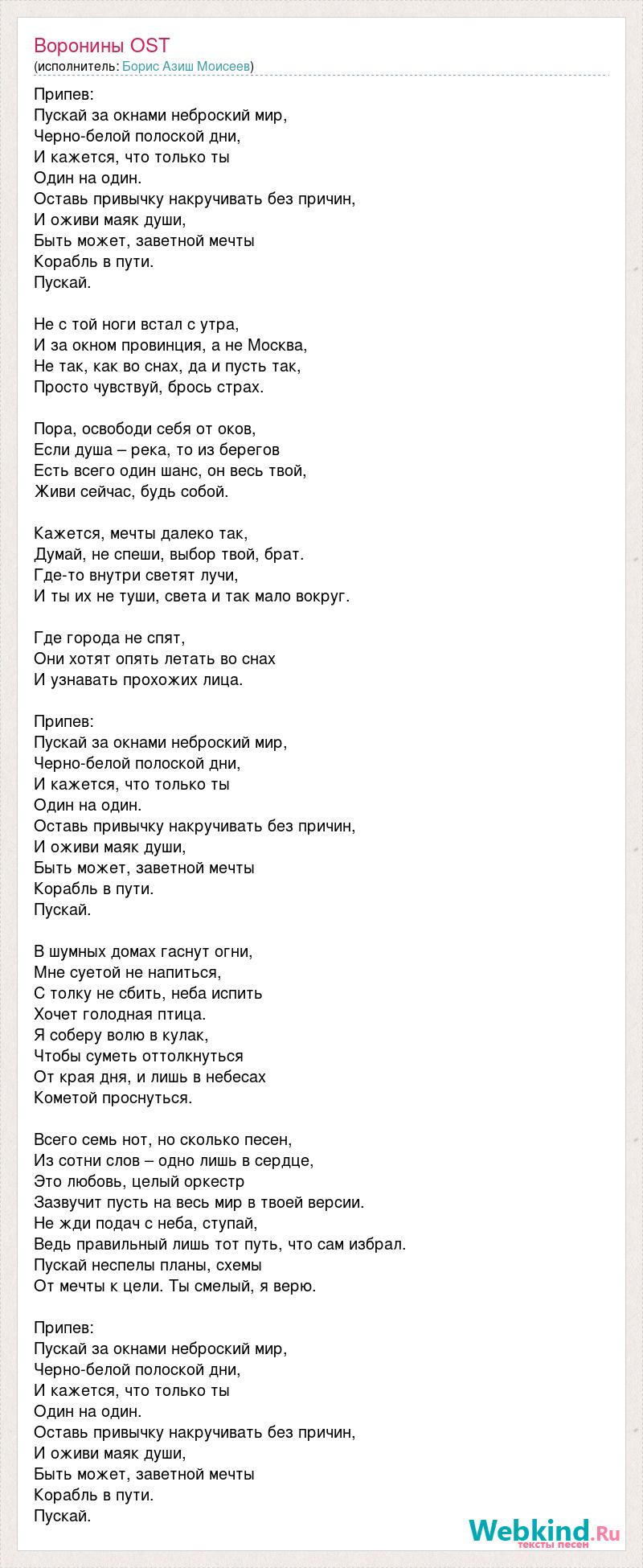 Воронины OST
(исполнитель: Борис Азиш Моисеев)

Припев:
Пускай за окнами неброский мир,
Черно-белой полоской дни,
И кажется, что только ты
Один на один.
Оставь привычку накручивать без причин,
И оживи маяк души,
Быть может, заветной мечты
Корабль в пути.
Пускай.

Не с той ноги встал с утра,
И за окном провинция, а не Москва,
Не так, как во снах, да и пусть так,
Просто чувствуй, брось страх.

Пора, освободи себя от оков,
Если душа – река, то из берегов
Есть всего один шанс, он весь твой,
Живи сейчас, будь собой.

Кажется, мечты далеко так,
Думай, не спеши, выбор твой, брат.
Где-то внутри светят лучи,
И ты их не туши, света и так мало вокруг.

Где города не спят,
Они хотят опять летать во снах
И узнавать прохожих лица.

Припев:
Пускай за окнами неброский мир,
Черно-белой полоской дни,
И кажется, что только ты
Один на один.
Оставь привычку накручивать без причин,
И оживи маяк души,
Быть может, заветной мечты
Корабль в пути.
Пускай.

В шумных домах гаснут огни,
Мне суетой не напиться,
С толку не сбить, неба испить
Хочет голодная птица.
Я соберу волю в кулак,
Чтобы суметь оттолкнуться
От края дня, и лишь в небесах
Кометой проснуться.

Всего семь нот, но сколько песен,
Из сотни слов – одно лишь в сердце,
Это любовь, целый оркестр
Зазвучит пусть на весь мир в твоей версии.
Не жди подач с неба, ступай,
Ведь правильный лишь тот путь, что сам избрал.
Пускай неспелы планы, схемы
От мечты к цели. Ты смелый, я верю.

Припев:
Пускай за окнами неброский мир,
Черно-белой полоской дни,
И кажется, что только ты
Один на один.
Оставь привычку накручивать без причин,
И оживи маяк души,
Быть может, заветной мечты
Корабль в пути.
Пускай.

Webkind.Ru
тексты песен